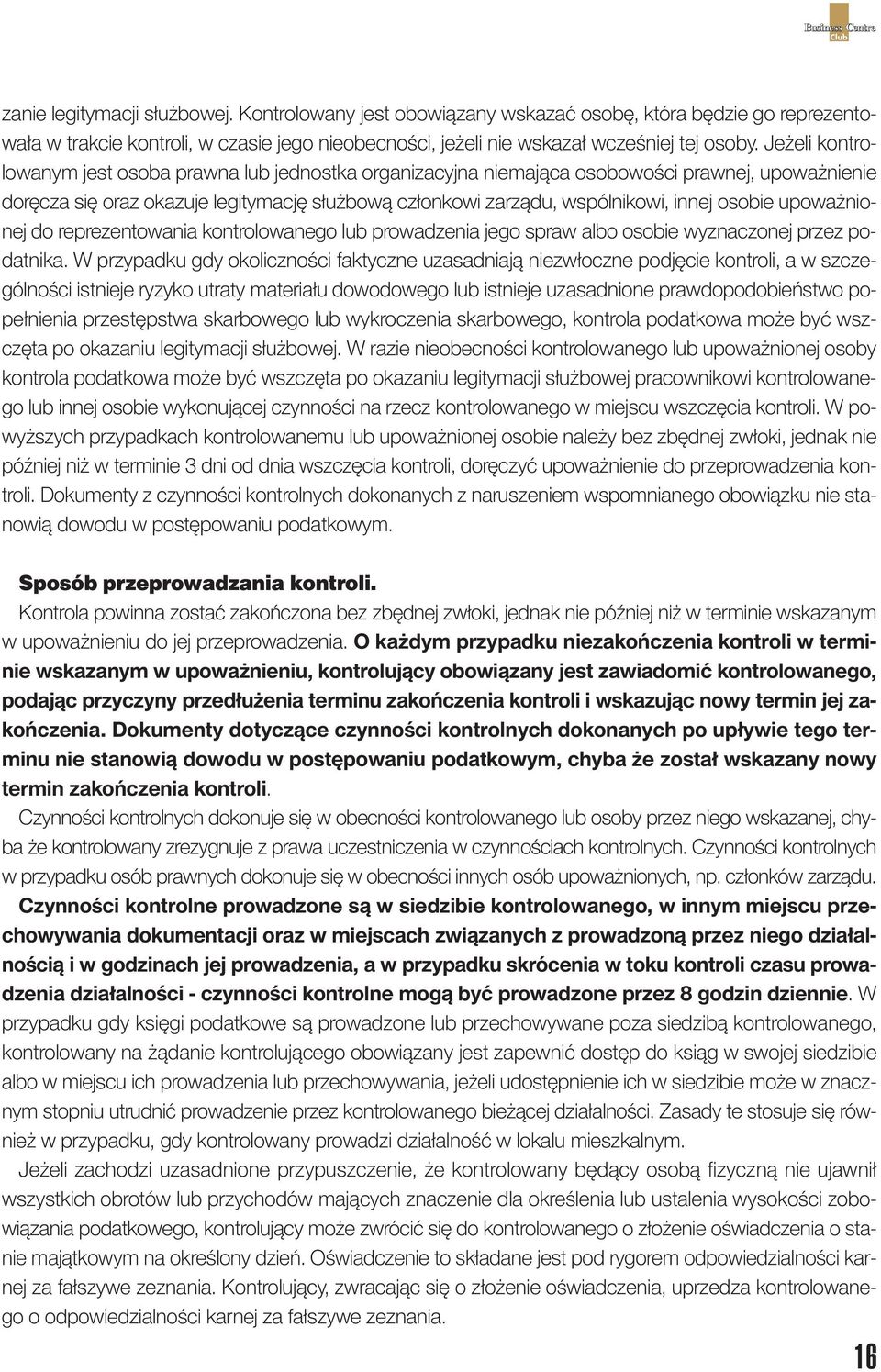 Business Centre Club

zanie legitymacji służbowej. Kontrolowany jest obowiązany wskazać osobę, która będzie go reprezentowała w trakcie kontroli, w czasie jego nieobecności, jeżeli nie wskazał wcześniej tej osoby. Jeżeli kontrolowanym jest osoba prawna lub jednostka organizacyjna niemająca osobowości prawnej, upoważnienie doręcza się oraz okazuje legitymację służbową członkowi zarządu, wspólnikowi, innej osobie upoważnionej do reprezentowania kontrolowanego lub prowadzenia jego spraw albo osobie wyznaczonej przez podatnika. W przypadku gdy okoliczności faktyczne uzasadniają niezwłoczne podjęcie kontroli, a w szczególności istnieje ryzyko utraty materiału dowodowego lub istnieje uzasadnione prawdopodobieństwo popełnienia przestępstwa skarbowego lub wykroczenia skarbowego, kontrola podatkowa może być wszczęta po okazaniu legitymacji służbowej. W razie nieobecności kontrolowanego lub upoważnionej osoby kontrola podatkowa może być wszczęta po okazaniu legitymacji służbowej pracownikowi kontrolowanego lub innej osobie wykonującej czynności na rzecz kontrolowanego w miejscu wszczęcia kontroli. W powyższych przypadkach kontrolowanemu lub upoważnionej osobie należy bez zbędnej zwłoki, jednak nie później niż w terminie 3 dni od dnia wszczęcia kontroli, doręczyć upoważnienie do przeprowadzenia kontroli. Dokumenty z czynności kontrolnych dokonanych z naruszeniem wspomnianego obowiązku nie stanowią dowodu w postępowaniu podatkowym.

Sposób przeprowadzania kontroli.
Kontrola powinna zostać zakończona bez zbędnej zwłoki, jednak nie później niż w terminie wskazanym w upoważnieniu do jej przeprowadzenia. O każdym przypadku niezakończenia kontroli w terminie wskazanym w upoważnieniu, kontrolujący obowiązany jest zawiadomić kontrolowanego, podając przyczyny przedłużenia terminu zakończenia kontroli i wskazując nowy termin jej zakończenia. Dokumenty dotyczące czynności kontrolnych dokonanych po upływie tego terminu nie stanowią dowodu w postępowaniu podatkowym, chyba że został wskazany nowy termin zakończenia kontroli.

Czynności kontrolnych dokonuje się w obecności kontrolowanego lub osoby przez niego wskazanej, chyba że kontrolowany zrezygnuje z prawa uczestniczenia w czynnościach kontrolnych. Czynności kontrolnych w przypadku osób prawnych dokonuje się w obecności innych osób upoważnionych, np. członków zarządu.

Czynności kontrolne prowadzone są w siedzibie kontrolowanego, w innym miejscu przechowywania dokumentacji oraz w miejscach związanych z prowadzoną przez niego działalnością i w godzinach jej prowadzenia, a w przypadku skrócenia w toku kontroli czasu prowadzenia działalności - czynności kontrolne mogą być prowadzone przez 8 godzin dziennie. W przypadku gdy księgi podatkowe są prowadzone lub przechowywane poza siedzibą kontrolowanego, kontrolowany na żądanie kontrolującego obowiązany jest zapewnić dostęp do ksiąg w swojej siedzibie albo w miejscu ich prowadzenia lub przechowywania, jeżeli udostępnienie ich w siedzibie może w znacznym stopniu utrudnić prowadzenie przez kontrolowanego bieżącej działalności. Zasady te stosuje się również w przypadku, gdy kontrolowany prowadzi działalność w lokalu mieszkalnym.

Jeżeli zachodzi uzasadnione przypuszczenie, że kontrolowany będący osobą fizyczną nie ujawnił wszystkich obrotów lub przychodów mających znaczenie dla określenia lub ustalenia wysokości zobowiązania podatkowego, kontrolujący może zwrócić się do kontrolowanego o złożenie oświadczenia o stanie majątkowym na określony dzień. Oświadczenie to składane jest pod rygorem odpowiedzialności karnej za fałszywe zeznania. Kontrolujący, zwracając się o złożenie oświadczenia, uprzedza kontrolowanego o odpowiedzialności karnej za fałszywe zeznania.

16